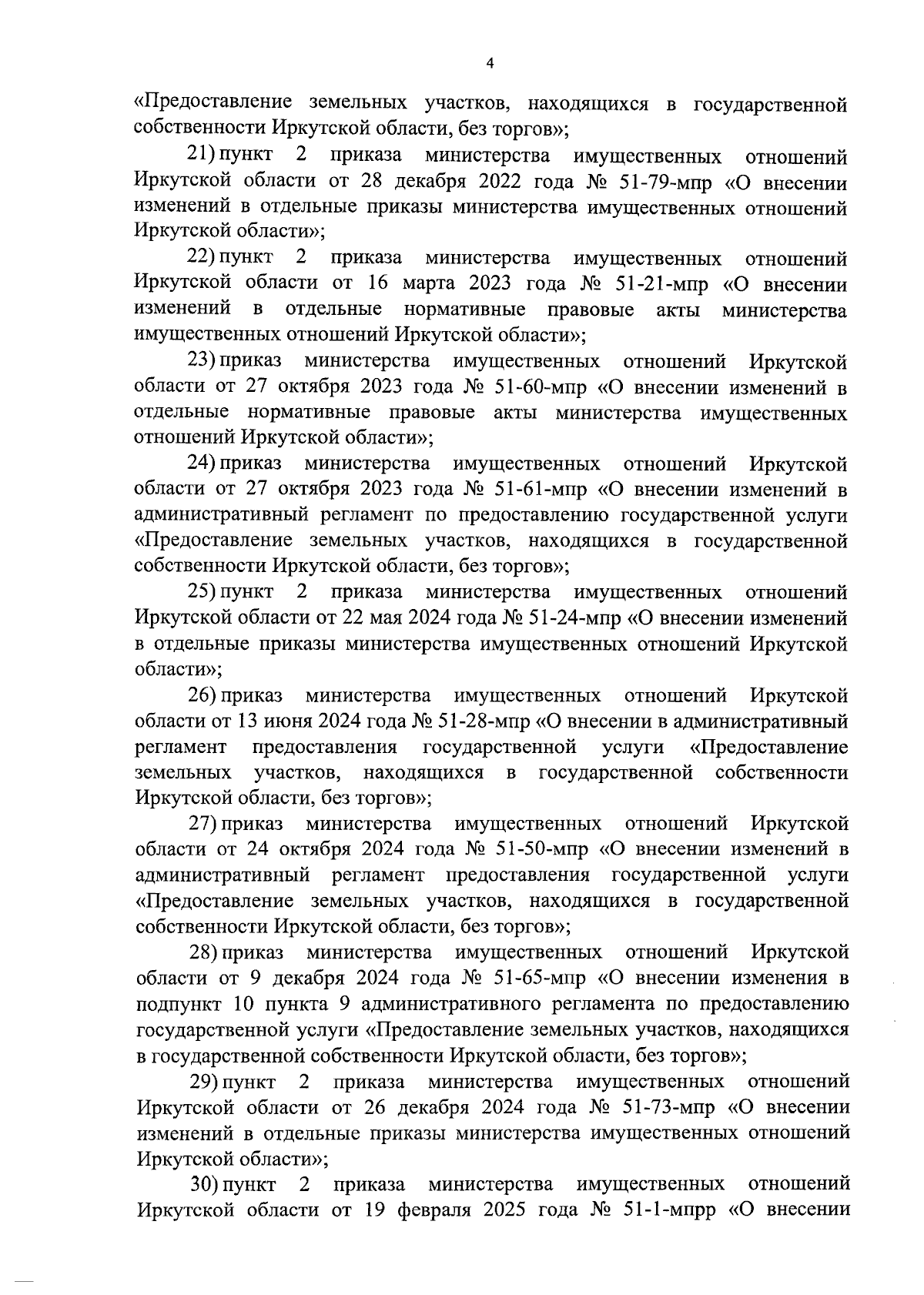 4

«Предоставление земельных участков, находящихся в государственной собственности Иркутской области, без торгов»;

21) пункт 2 приказа министерства имущественных отношений Иркутской области от 28 декабря 2022 года № 51-79-мпр «О внесении изменений в отдельные приказы министерства имущественных отношений Иркутской области»;

22) пункт 2 приказа министерства имущественных отношений Иркутской области от 16 марта 2023 года № 51-21-мпр «О внесении изменений в отдельные нормативные правовые акты министерства имущественных отношений Иркутской области»;

23) приказ министерства имущественных отношений Иркутской области от 27 октября 2023 года № 51-60-мпр «О внесении изменений в отдельные нормативные правовые акты министерства имущественных отношений Иркутской области»;

24) приказ министерства имущественных отношений Иркутской области от 27 октября 2023 года № 51-61-мпр «О внесении изменений в административный регламент по предоставлению государственной услуги «Предоставление земельных участков, находящихся в государственной собственности Иркутской области, без торгов»;

25) пункт 2 приказа министерства имущественных отношений Иркутской области от 22 мая 2024 года № 51-24-мпр «О внесении изменений в отдельные приказы министерства имущественных отношений Иркутской области»;

26) приказ министерства имущественных отношений Иркутской области от 13 июня 2024 года № 51-28-мпр «О внесении в административный регламент предоставления государственной услуги «Предоставление земельных участков, находящихся в государственной собственности Иркутской области, без торгов»;

27) приказ министерства имущественных отношений Иркутской области от 24 октября 2024 года № 51-50-мпр «О внесении изменений в административный регламент предоставления государственной услуги «Предоставление земельных участков, находящихся в государственной собственности Иркутской области, без торгов»;

28) приказ министерства имущественных отношений Иркутской области от 9 декабря 2024 года № 51-65-мпр «О внесении изменения в подпункт 10 пункта 9 административного регламента по предоставлению государственной услуги «Предоставление земельных участков, находящихся в государственной собственности Иркутской области, без торгов»;

29) пункт 2 приказа министерства имущественных отношений Иркутской области от 26 декабря 2024 года № 51-73-мпр «О внесении изменений в отдельные приказы министерства имущественных отношений Иркутской области»;

30) пункт 2 приказа министерства имущественных отношений Иркутской области от 19 февраля 2025 года № 51-1-мпрр «О внесении